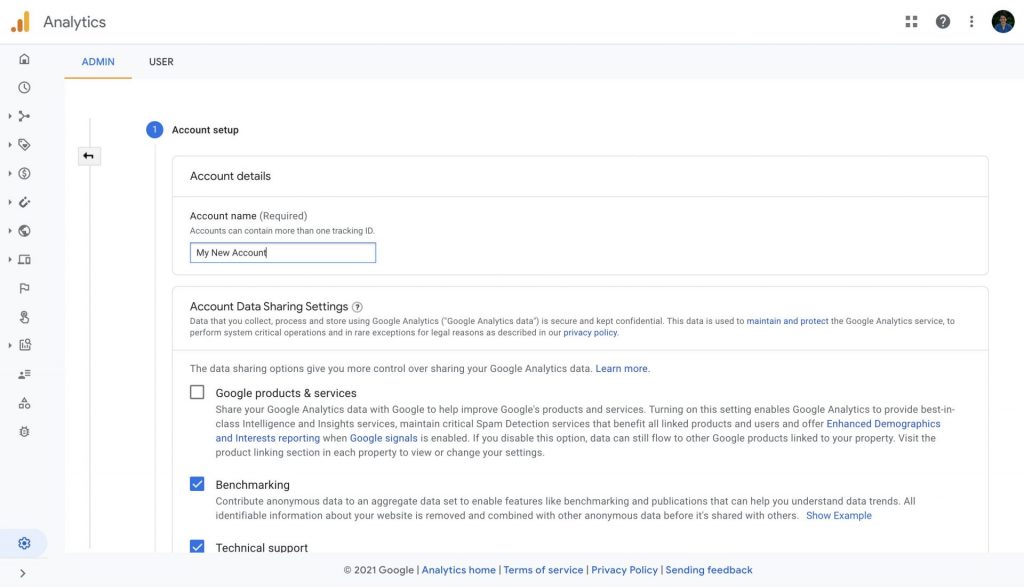 Analytics

ADMIN USER

1 Account setup

Account details

Account name (Required)
Accounts can contain more than one tracking ID.

My New Account

Account Data Sharing Settings

Data that you collect, process and store using Google Analytics ("Google Analytics data") is secure and kept confidential. This data is used to maintain and protect the Google Analytics service, to perform system critical operations and in rare exceptions for legal reasons as described in our privacy policy.

The data sharing options give you more control over sharing your Google Analytics data. Learn more.

Google products & services
Share your Google Analytics data with Google to help improve Google's products and services. Turning on this setting enables Google Analytics to provide best-in-class Intelligence and Insights services, maintain critical Spam Detection services that benefit all linked products and users and offer Enhanced Demographics and Interests reporting when Google signals is enabled. If you disable this option, data can still flow to other Google products linked to your property. Visit the product linking section in each property to view or change your settings.

Benchmarking
Contribute anonymous data to an aggregate data set to enable features like benchmarking and publications that can help you understand data trends. All identifiable information about your website is removed and combined with other anonymous data before it's shared with others. Show Example

Technical support

© 2021 Google | Analytics home | Terms of service | Privacy Policy | Sending feedback